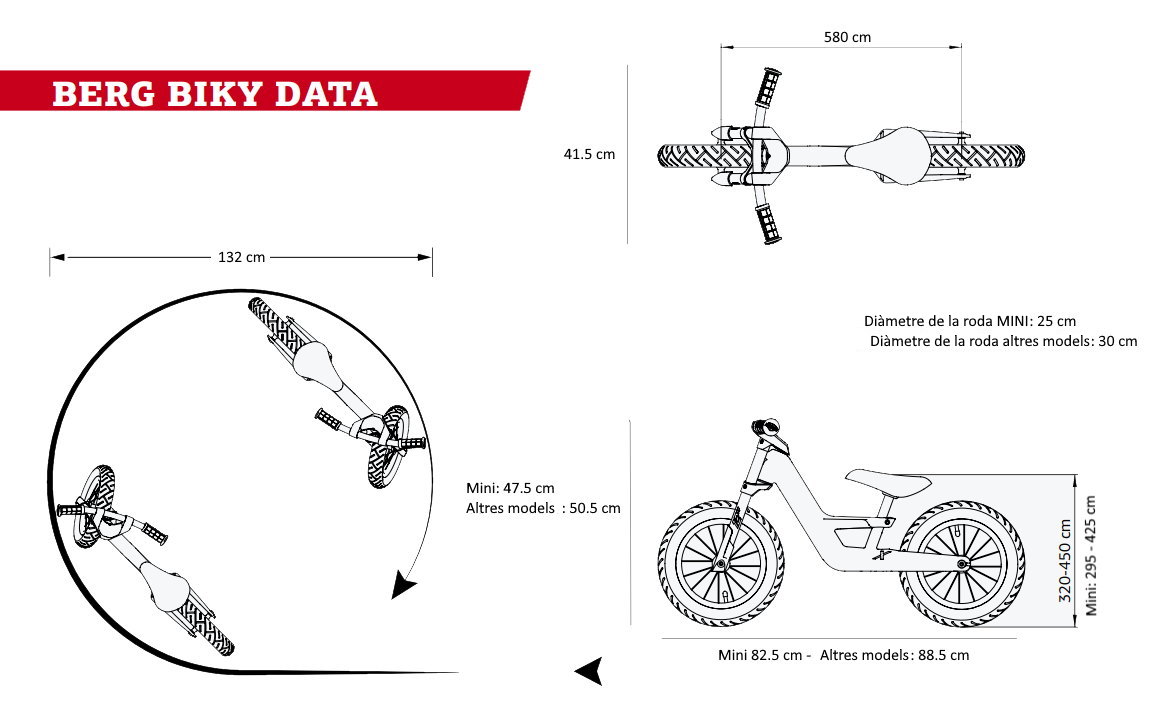 BERG BIKY DATA

580 cm

41.5 cm

132 cm

Diàmetre de la roda MINI: 25 cm
Diàmetre de la roda altres models: 30 cm

Mini: 47.5 cm
Altres models : 50.5 cm

320-450 cm
Mini: 295 - 425 cm

Mini 82.5 cm - Altres models: 88.5 cm